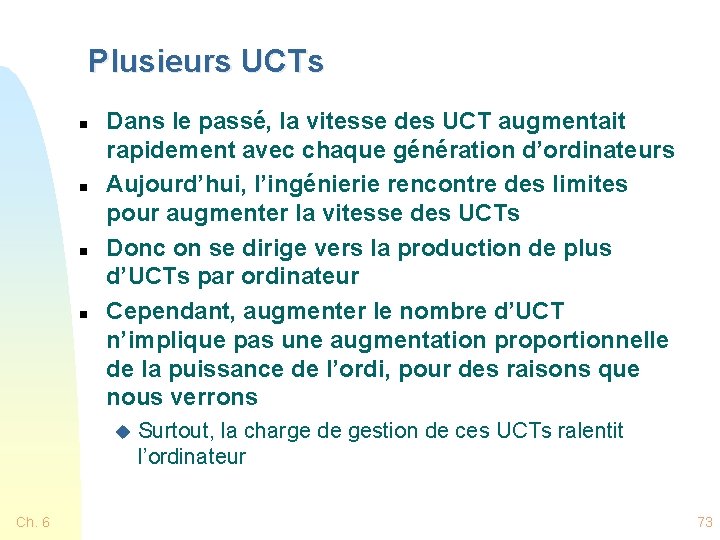 Plusieurs UCTs

• Dans le passé, la vitesse des UCT augmentait rapidement avec chaque génération d'ordinateurs
• Aujourd'hui, l'ingénierie rencontre des limites pour augmenter la vitesse des UCTs
• Donc on se dirige vers la production de plus d'UCTs par ordinateur
• Cependant, augmenter le nombre d'UCT n'implique pas une augmentation proportionnelle de la puissance de l'ordi, pour des raisons que nous verrons
• Surtout, la charge de gestion de ces UCTs ralentit l'ordinateur

Ch. 6

73